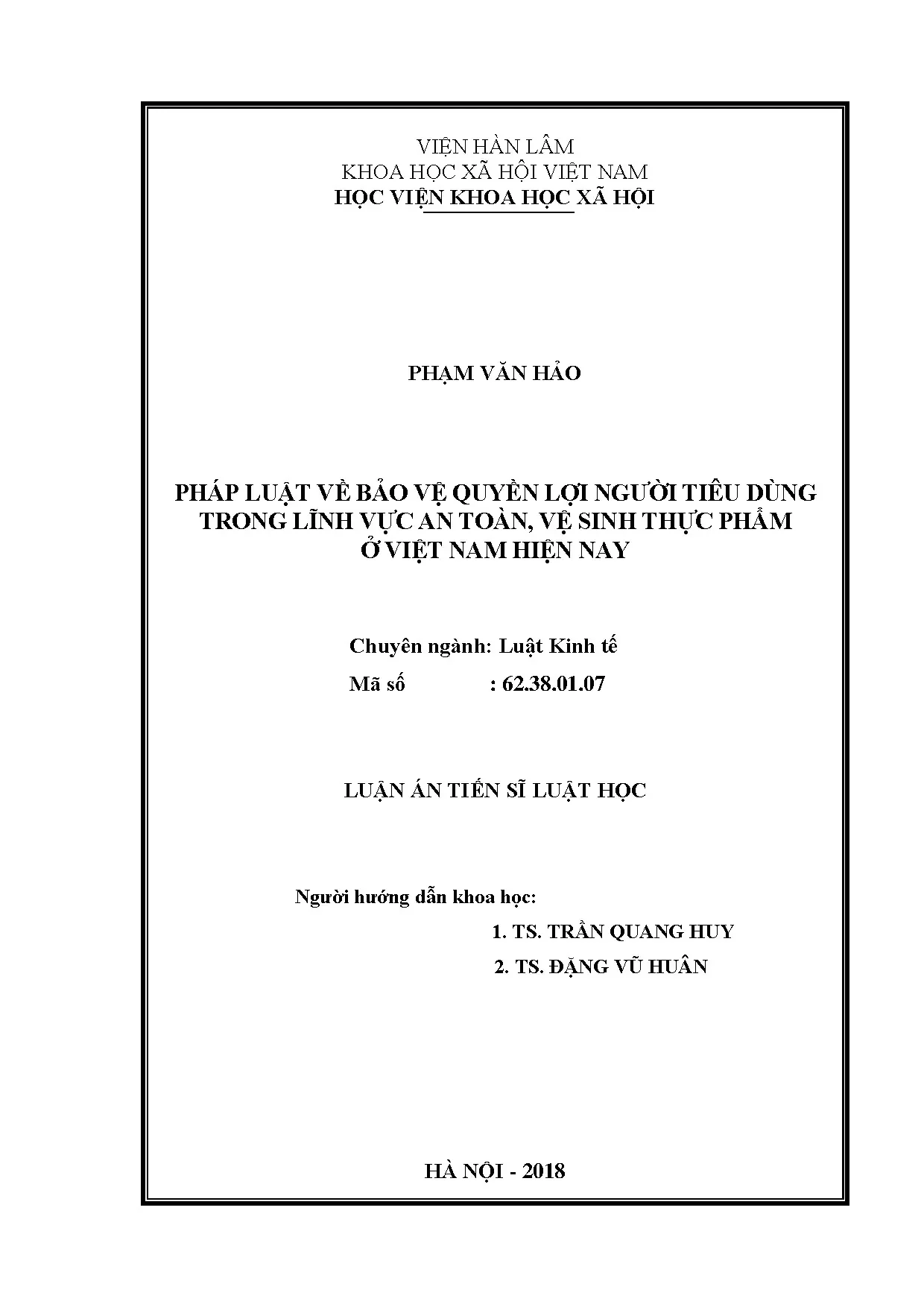 VIỆN HÀN LÂM
KHOA HỌC XÃ HỘI VIỆT NAM
HỌC VIỆN KHOA HỌC XÃ HỘI

PHẠM VĂN HẢO

PHÁP LUẬT VỀ BẢO VỆ QUYỀN LỢI NGƯỜI TIÊU DÙNG
TRONG LĨNH VỰC AN TOÀN, VỆ SINH THỰC PHẨM
Ở VIỆT NAM HIỆN NAY

Chuyên ngành: Luật Kinh tế
Mã số : 62.38.01.07

LUẬN ÁN TIẾN SĨ LUẬT HỌC

Người hướng dẫn khoa học:
1. TS. TRẦN QUANG HUY
2. TS. ĐẶNG VŨ HUÂN

HÀ NỘI - 2018